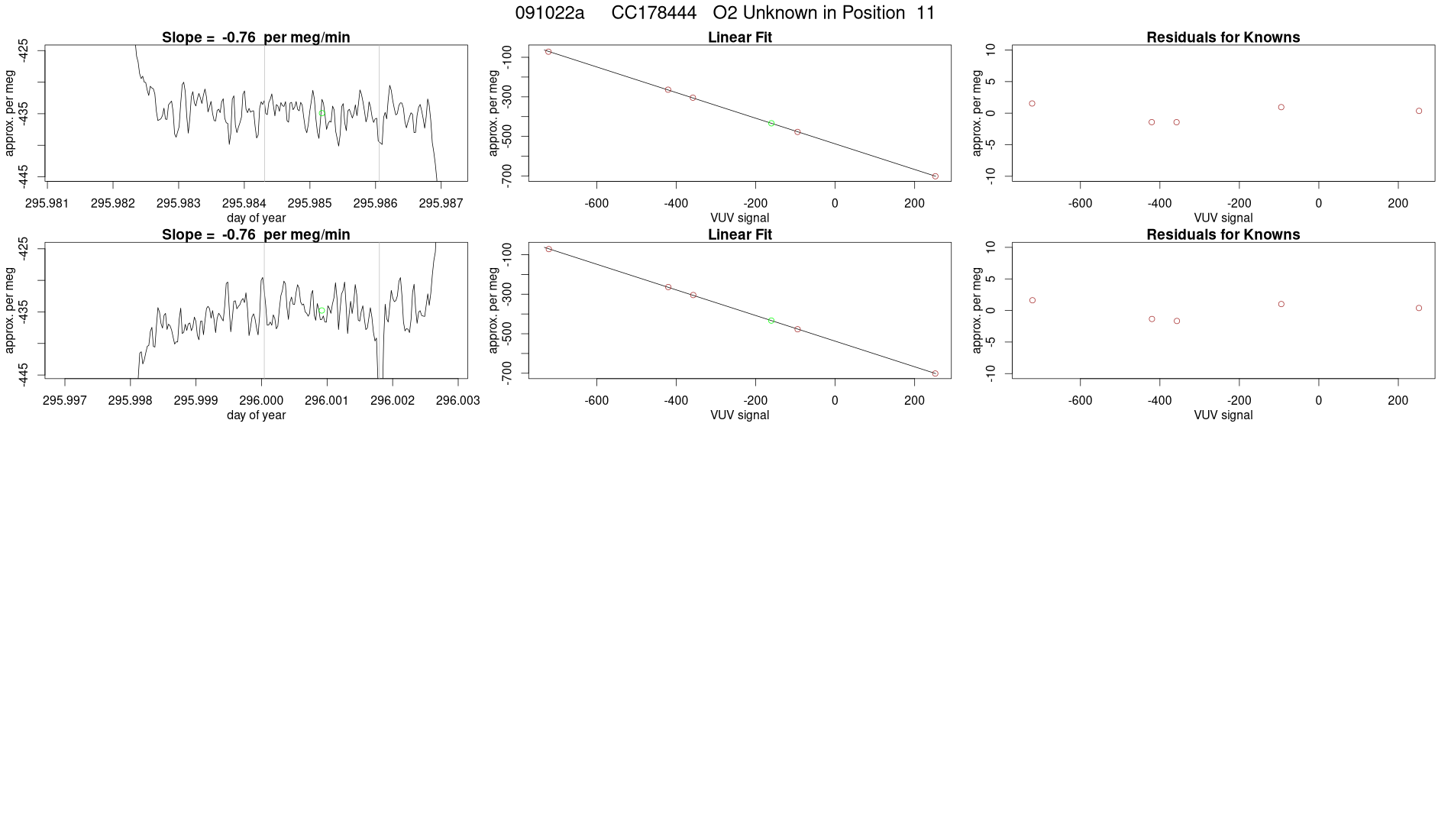 091022a CC178444 O2 Unknown in Position 11

Slope = -0.76 per meg/min

approx. per meg
-425
-435
-445
295.981 295.982 295.983 295.984 295.985 295.986 295.987
day of year

Linear Fit

approx. per meg
-100
-300
-500
-700
-600 -400 -200 0 200
VUV signal

Residuals for Knowns

approx. per meg
10
5
0
-5
-10
-600 -400 -200 0 200
VUV signal

Slope = -0.76 per meg/min

approx. per meg
-425
-435
-445
295.997 295.998 295.999 296.000 296.001 296.002 296.003
day of year

Linear Fit

approx. per meg
-100
-300
-500
-700
-600 -400 -200 0 200
VUV signal

Residuals for Knowns

approx. per meg
10
5
0
-5
-10
-600 -400 -200 0 200
VUV signal